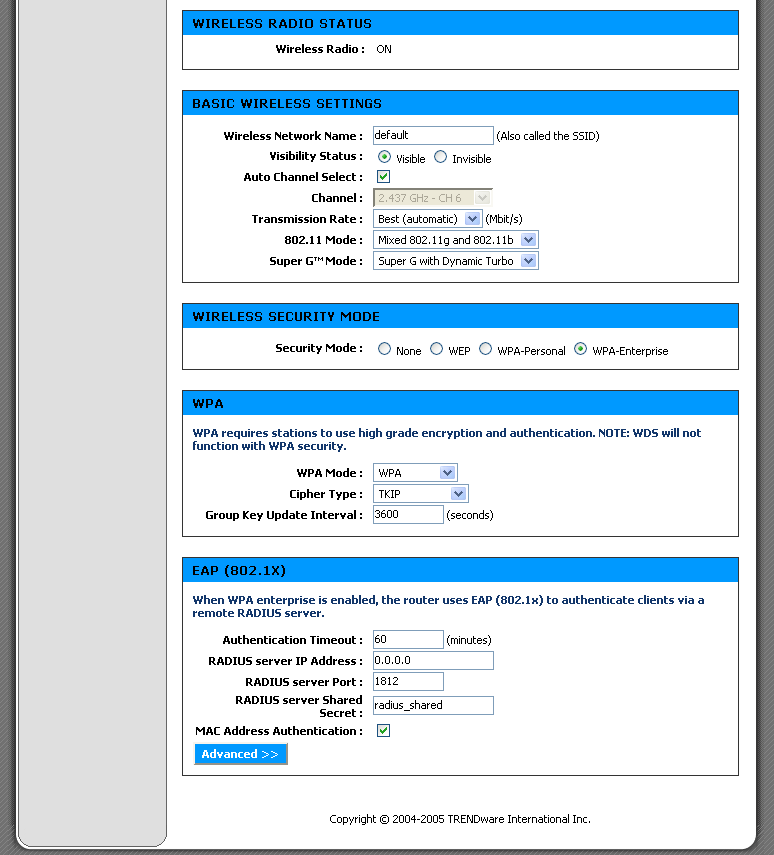 WIRELESS RADIO STATUS

Wireless Radio : ON

BASIC WIRELESS SETTINGS

Wireless Network Name : default (Also called the SSID)

Visibility Status : Visible Invisible

Auto Channel Select :

Channel : 2.437 GHz - CH 6

Transmission Rate : Best (automatic) (Mbit/s)

802.11 Mode : Mixed 802.11g and 802.11b

Super G™ Mode : Super G with Dynamic Turbo

WIRELESS SECURITY MODE

Security Mode : None WEP WPA-Personal WPA-Enterprise

WPA

WPA requires stations to use high grade encryption and authentication. NOTE: WDS will not function with WPA security.

WPA Mode : WPA

Cipher Type : TKIP

Group Key Update Interval : 3600 (seconds)

EAP (802.1X)

When WPA enterprise is enabled, the router uses EAP (802.1x) to authenticate clients via a remote RADIUS server.

Authentication Timeout : 60 (minutes)

RADIUS server IP Address : 0.0.0.0

RADIUS server Port : 1812

RADIUS server Shared Secret : radius_shared

MAC Address Authentication :

Advanced >>

Copyright © 2004-2005 TRENDware International Inc.